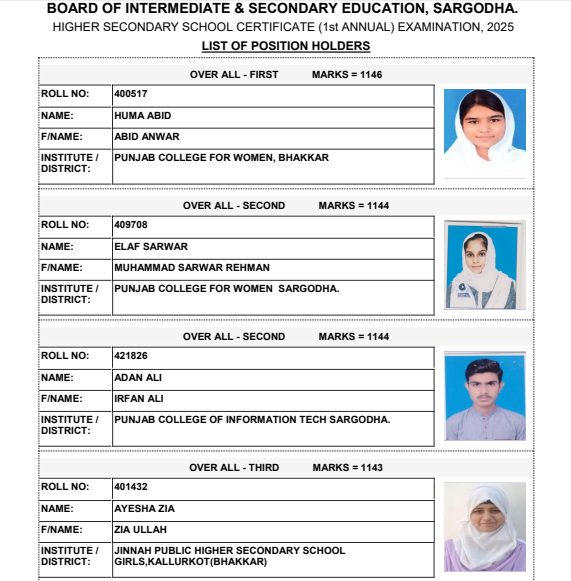 BOARD OF INTERMEDIATE & SECONDARY EDUCATION, SARGODHA.
HIGHER SECONDARY SCHOOL CERTIFICATE (1st ANNUAL) EXAMINATION, 2025
LIST OF POSITION HOLDERS

OVER ALL - FIRST MARKS = 1146

| ROLL NO: | 400517 |
|---|---|
| NAME: | HUMA ABID |
| F/NAME: | ABID ANWAR |
| INSTITUTE / DISTRICT: | PUNJAB COLLEGE FOR WOMEN, BHAKKAR |

OVER ALL - SECOND MARKS = 1144

| ROLL NO: | 409708 |
|---|---|
| NAME: | ELAF SARWAR |
| F/NAME: | MUHAMMAD SARWAR REHMAN |
| INSTITUTE / DISTRICT: | PUNJAB COLLEGE FOR WOMEN SARGODHA. |

OVER ALL - SECOND MARKS = 1144

| ROLL NO: | 421826 |
|---|---|
| NAME: | ADAN ALI |
| F/NAME: | IRFAN ALI |
| INSTITUTE / DISTRICT: | PUNJAB COLLEGE OF INFORMATION TECH SARGODHA. |

OVER ALL - THIRD MARKS = 1143

| ROLL NO: | 401432 |
|---|---|
| NAME: | AYESHA ZIA |
| F/NAME: | ZIA ULLAH |
| INSTITUTE / DISTRICT: | JINNAH PUBLIC HIGHER SECONDARY SCHOOL GIRLS,KALLURKOT(BHAKKAR) |